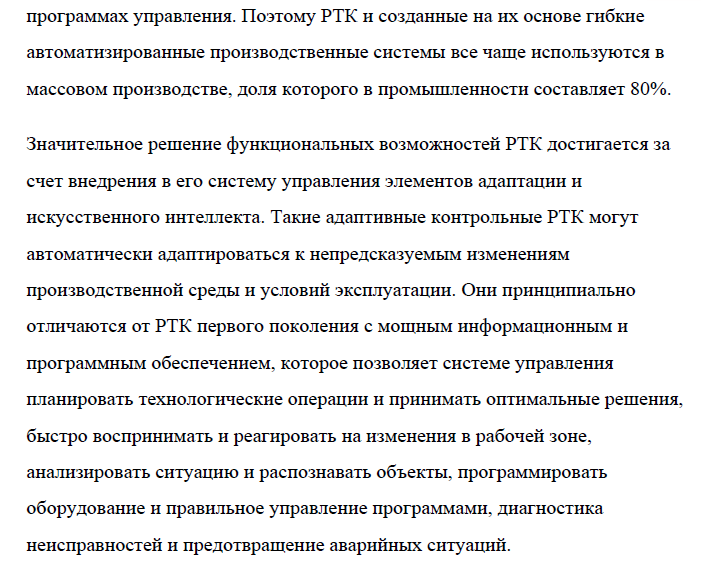 программах управления. Поэтому РТК и созданные на их основе гибкие автоматизированные производственные системы все чаще используются в массовом производстве, доля которого в промышленности составляет 80%.

Значительное решение функциональных возможностей РТК достигается за счет внедрения в его систему управления элементов адаптации и искусственного интеллекта. Такие адаптивные контрольные РТК могут автоматически адаптироваться к непредсказуемым изменениям производственной среды и условий эксплуатации. Они принципиально отличаются от РТК первого поколения с мощным информационным и программным обеспечением, которое позволяет системе управления планировать технологические операции и принимать оптимальные решения, быстро воспринимать и реагировать на изменения в рабочей зоне, анализировать ситуацию и распознавать объекты, программировать оборудование и правильное управление программами, диагностика неисправностей и предотвращение аварийных ситуаций.